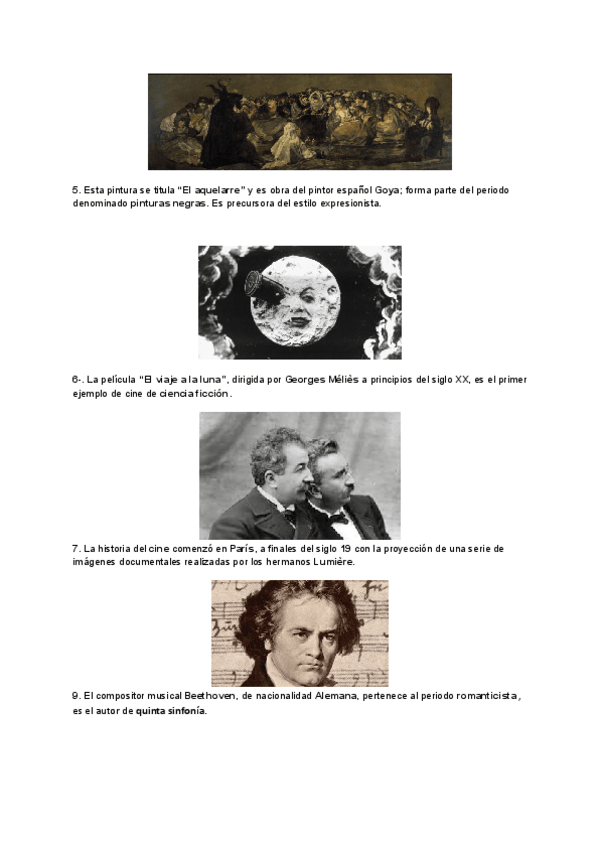 5. Esta pintura se titula "El aquelarre" y es obra del pintor español Goya; forma parte del periodo denominado pinturas negras. Es precursora del estilo expresionista.

6-. La película "El viaje a la luna", dirigida por Georges Méliès a principios del siglo XX, es el primer ejemplo de cine de ciencia ficción.

7. La historia del cine comenzó en París, a finales del siglo 19 con la proyección de una serie de imágenes documentales realizadas por los hermanos Lumière.

9. El compositor musical Beethoven, de nacionalidad Alemana, pertenece al periodo romanticista, es el autor de quinta sinfonía.